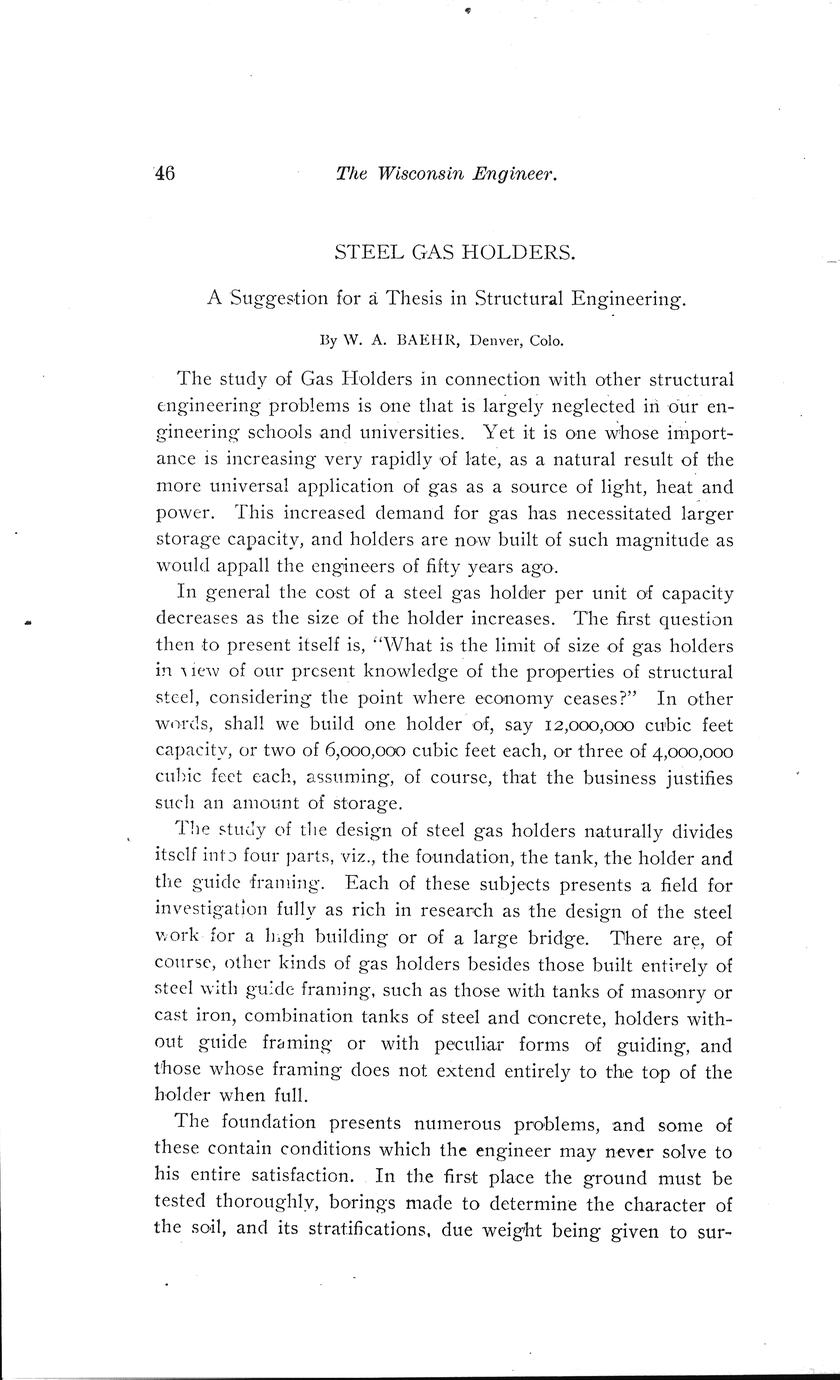 46 The Wisconsin Engineer.

STEEL GAS HOLDERS.

A Suggestion for a Thesis in Structural Engineering.

By W. A. BAEHR, Denver, Colo.

The study of Gas Holders in connection with other structural engineering problems is one that is largely neglected in our engineering schools and universities. Yet it is one whose importance is increasing very rapidly of late, as a natural result of the more universal application of gas as a source of light, heat and power. This increased demand for gas has necessitated larger storage capacity, and holders are now built of such magnitude as would appall the engineers of fifty years ago.

In general the cost of a steel gas holder per unit of capacity decreases as the size of the holder increases. The first question then to present itself is, "What is the limit of size of gas holders in view of our present knowledge of the properties of structural steel, considering the point where economy ceases?" In other words, shall we build one holder of, say 12,000,000 cubic feet capacity, or two of 6,000,000 cubic feet each, or three of 4,000,000 cubic feet each, assuming, of course, that the business justifies such an amount of storage.

The study of the design of steel gas holders naturally divides itself into four parts, viz., the foundation, the tank, the holder and the guide framing. Each of these subjects presents a field for investigation fully as rich in research as the design of the steel work for a high building or of a large bridge. There are, of course, other kinds of gas holders besides those built entirely of steel with guide framing, such as those with tanks of masonry or cast iron, combination tanks of steel and concrete, holders without guide framing or with peculiar forms of guiding, and those whose framing does not extend entirely to the top of the holder when full.

The foundation presents numerous problems, and some of these contain conditions which the engineer may never solve to his entire satisfaction. In the first place the ground must be tested thoroughly, borings made to determine the character of the soil, and its stratifications, due weight being given to sur-